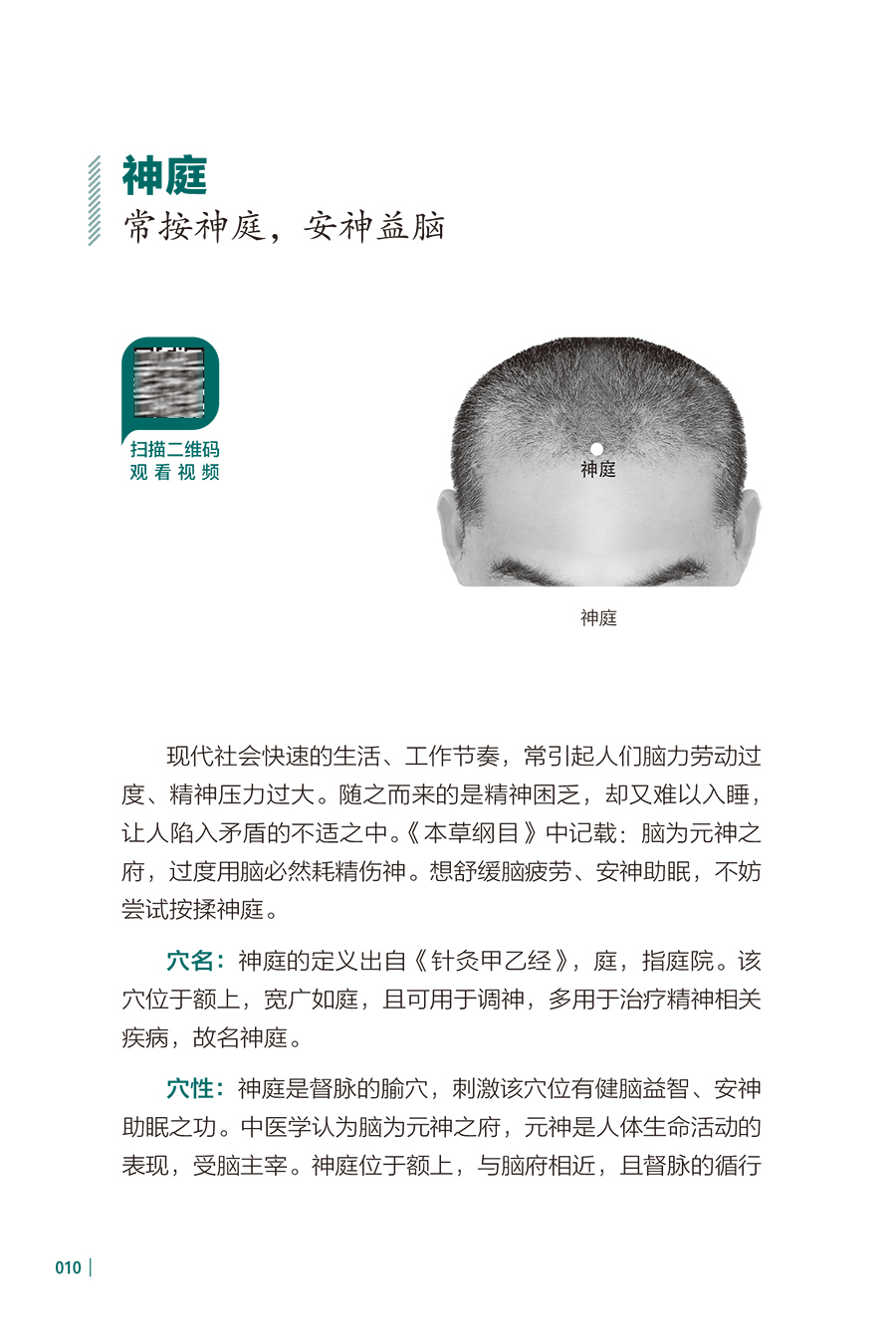 神庭
常按神庭，安神益脑

扫描二维码
观看视频

神庭

神庭

现代社会快速的生活、工作节奏，常引起人们脑力劳动过度、精神压力过大。随之而来的是精神困乏，却又难以入睡，让人陷入矛盾的不适之中。《本草纲目》中记载：脑为元神之府，过度用脑必然耗精伤神。想舒缓脑疲劳、安神助眠，不妨尝试按揉神庭。

穴名：神庭的定义出自《针灸甲乙经》，庭，指庭院。该穴位于额上，宽广如庭，且可用于调神，多用于治疗精神相关疾病，故名神庭。

穴性：神庭是督脉的腧穴，刺激该穴位有健脑益智、安神助眠之功。中医学认为脑为元神之府，元神是人体生命活动的表现，受脑主宰。神庭位于额上，与脑府相近，且督脉的循行

010